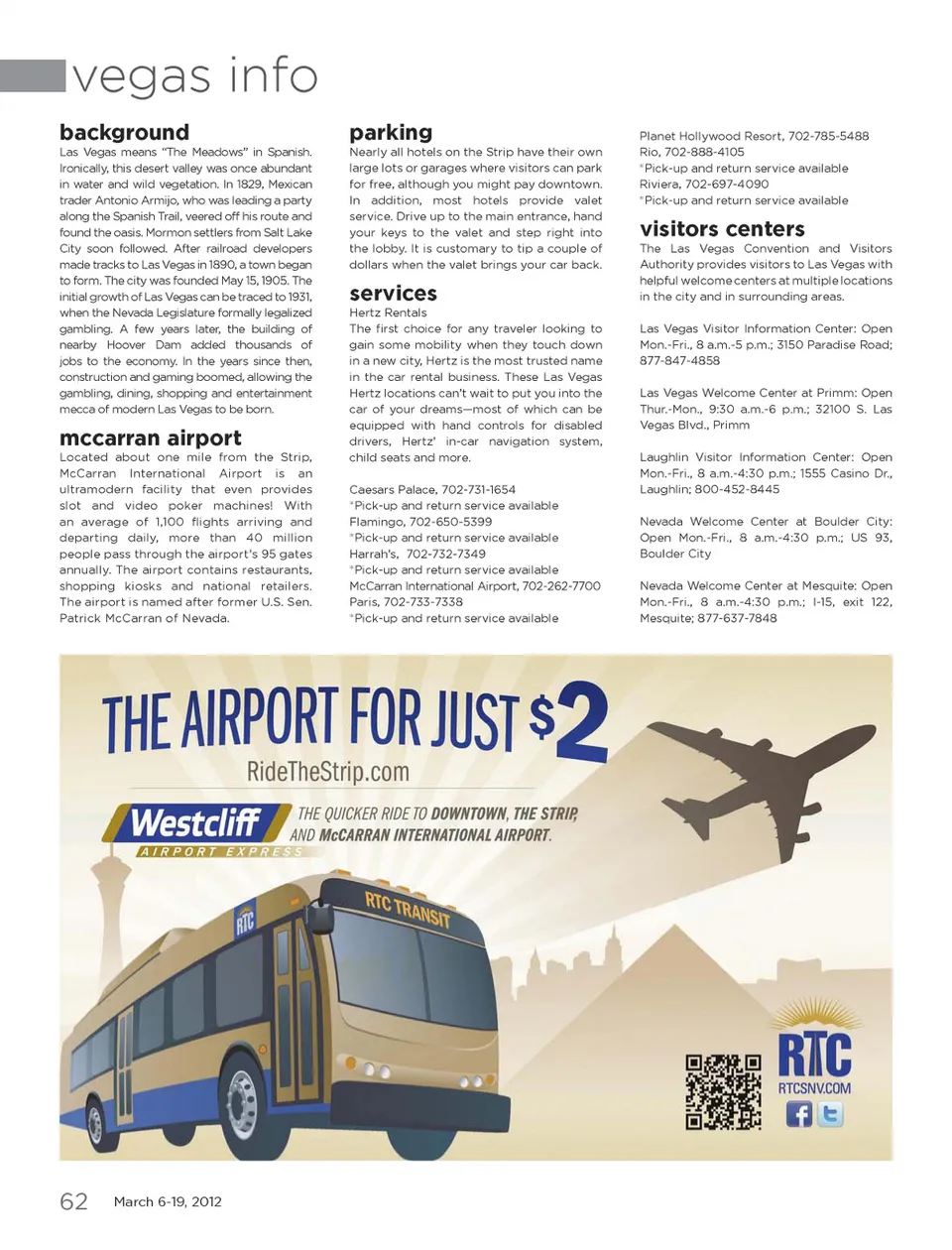 vegas info

background
Las Vegas means "The Meadows" in Spanish. Ironically, this desert valley was once abundant in water and wild vegetation. In 1829, Mexican trader Antonio Armijo, who was leading a party along the Spanish Trail, veered off his route and found the oasis. Mormon settlers from Salt Lake City soon followed. After railroad developers made tracks to Las Vegas in 1890, a town began to form. The city was founded May 15, 1905. The initial growth of Las Vegas can be traced to 1931, when the Nevada Legislature formally legalized gambling. A few years later, the building of nearby Hoover Dam added thousands of jobs to the economy. In the years since then, construction and gaming boomed, allowing the gambling, dining, shopping and entertainment mecca of modern Las Vegas to be born.

mccarran airport
Located about one mile from the Strip, McCarran International Airport is an ultramodern facility that even provides slot and video poker machines! With an average of 1,100 flights arriving and departing daily, more than 40 million people pass through the airport's 95 gates annually. The airport contains restaurants, shopping kiosks and national retailers. The airport is named after former U.S. Sen. Patrick McCarran of Nevada.

parking
Nearly all hotels on the Strip have their own large lots or garages where visitors can park for free, although you might pay downtown. In addition, most hotels provide valet service. Drive up to the main entrance, hand your keys to the valet and step right into the lobby. It is customary to tip a couple of dollars when the valet brings your car back.

services
Hertz Rentals
The first choice for any traveler looking to gain some mobility when they touch down in a new city, Hertz is the most trusted name in the car rental business. These Las Vegas Hertz locations can't wait to put you into the car of your dreams—most of which can be equipped with hand controls for disabled drivers, Hertz' in-car navigation system, child seats and more.

Caesars Palace, 702-731-1654
*Pick-up and return service available
Flamingo, 702-650-5399
*Pick-up and return service available
Harrah's, 702-732-7349
*Pick-up and return service available
McCarran International Airport, 702-262-7700
Paris, 702-733-7338
*Pick-up and return service available
Planet Hollywood Resort, 702-785-5488
Rio, 702-888-4105
*Pick-up and return service available
Riviera, 702-697-4090
*Pick-up and return service available

visitors centers
The Las Vegas Convention and Visitors Authority provides visitors to Las Vegas with helpful welcome centers at multiple locations in the city and in surrounding areas.

Las Vegas Visitor Information Center: Open Mon.-Fri., 8 a.m.-5 p.m.; 3150 Paradise Road; 877-847-4858

Las Vegas Welcome Center at Primm: Open Thur.-Mon., 9:30 a.m.-6 p.m.; 32100 S. Las Vegas Blvd., Primm

Laughlin Visitor Information Center: Open Mon.-Fri., 8 a.m.-4:30 p.m.; 1555 Casino Dr., Laughlin; 800-452-8445

Nevada Welcome Center at Boulder City: Open Mon.-Fri., 8 a.m.-4:30 p.m.; US 93, Boulder City

Nevada Welcome Center at Mesquite: Open Mon.-Fri., 8 a.m.-4:30 p.m.; I-15, exit 122, Mesquite; 877-637-7848

THE AIRPORT FOR JUST $2
RideTheStrip.com
Westcliff AIRPORT EXPRESS
THE QUICKER RIDE TO DOWNTOWN, THE STRIP, AND McCARRAN INTERNATIONAL AIRPORT.
RTC TRANSIT
RTC
RTC
RTCSNV.COM

62 March 6-19, 2012